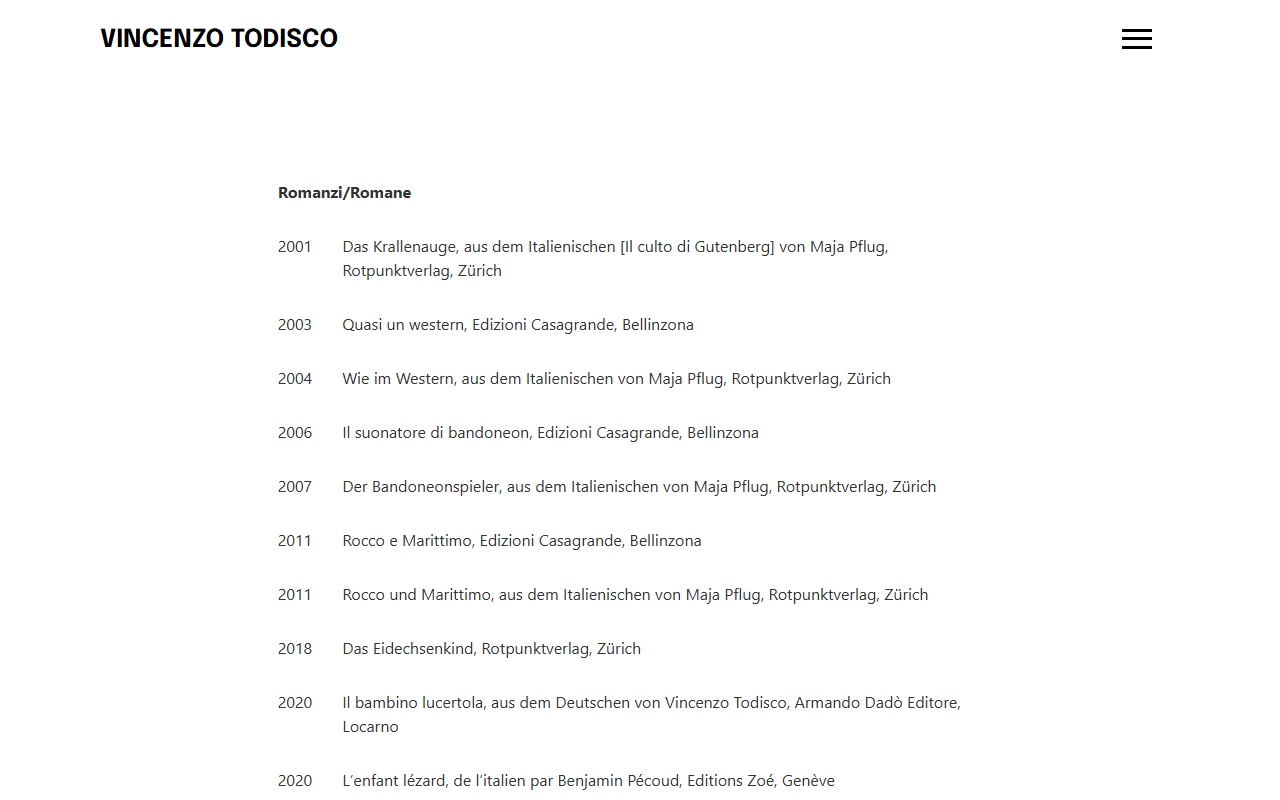 VINCENZO TODISCO

Romanzi/Romane

2001 Das Krallenauge, aus dem Italienischen [Il culto di Gutenberg] von Maja Pflug, Rotpunktverlag, Zürich

2003 Quasi un western, Edizioni Casagrande, Bellinzona

2004 Wie im Western, aus dem Italienischen von Maja Pflug, Rotpunktverlag, Zürich

2006 Il suonatore di bandoneon, Edizioni Casagrande, Bellinzona

2007 Der Bandoneonspieler, aus dem Italienischen von Maja Pflug, Rotpunktverlag, Zürich

2011 Rocco e Marittimo, Edizioni Casagrande, Bellinzona

2011 Rocco und Marittimo, aus dem Italienischen von Maja Pflug, Rotpunktverlag, Zürich

2018 Das Eidechsenkind, Rotpunktverlag, Zürich

2020 Il bambino lucertola, aus dem Deutschen von Vincenzo Todisco, Armando Dadò Editore, Locarno

2020 L’enfant lézard, de l’italien par Benjamin Pécoud, Editions Zoé, Genève